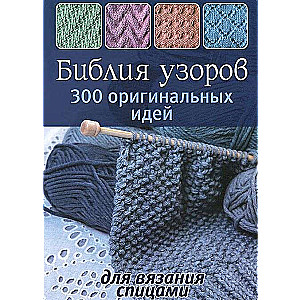 Библия узоров
300 оригинальных идей

для вязания спицами